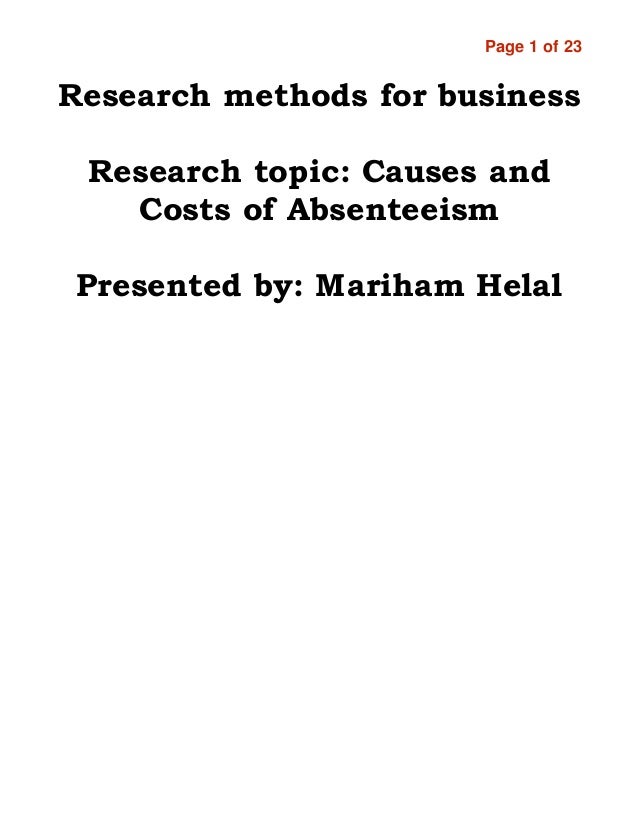 Page 1 of 23

Research methods for business

Research topic: Causes and Costs of Absenteeism

Presented by: Mariham Helal